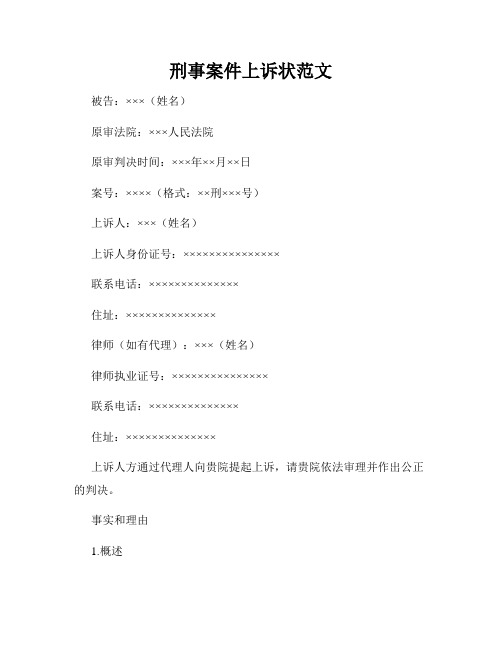 刑事案件上诉状范文

被告：×××（姓名）

原审法院：×××人民法院

原审判决时间：×××年××月××日

案号：××××（格式：××刑×××号）

上诉人：×××（姓名）

上诉人身份证号：×××××××××××××××

联系电话：××××××××××××××

住址：××××××××××××××

律师（如有代理）：×××（姓名）

律师执业证号：×××××××××××××××

联系电话：××××××××××××××

住址：××××××××××××××

上诉人方通过代理人向贵院提起上诉，请贵院依法审理并作出公正的判决。

事实和理由

1.概述